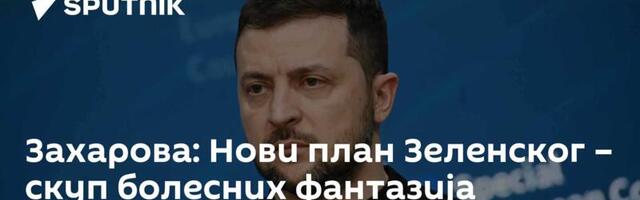 SPUTNIK

Захарова: Нови план Зеленског – скуп болесних фантазија